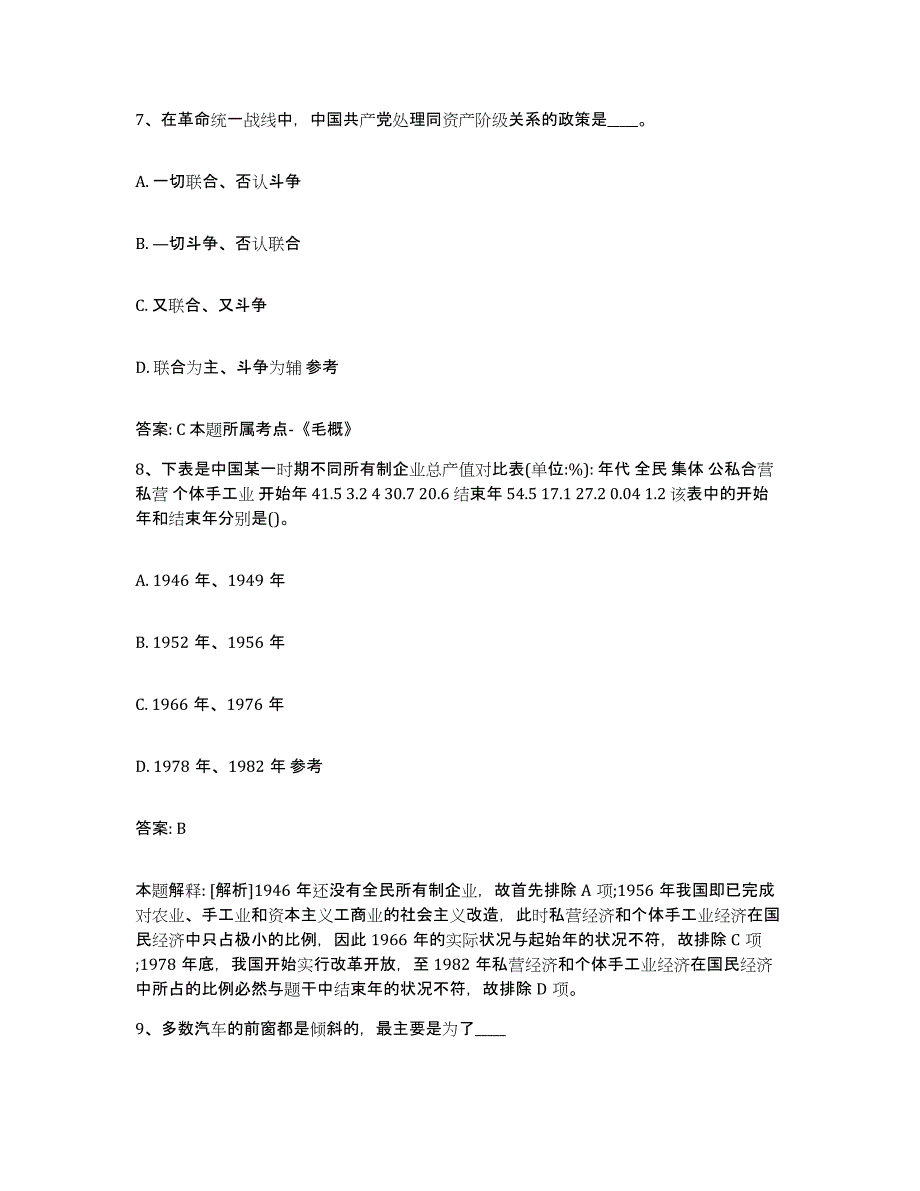 7、在革命统一战线中，中国共产党处理同资产阶级关系的政策是____。

A. 一切联合、否认斗争

B. —切斗争、否认联合

C. 又联合、又斗争

D. 联合为主、斗争为辅 参考

答案: C 本题所属考点-《毛概》

8、下表是中国某一时期不同所有制企业总产值对比表(单位:%): 年代 全民 集体 公私合营 私营 个体手工业 开始年 41.5 3.2 4 30.7 20.6 结束年 54.5 17.1 27.2 0.04 1.2 该表中的开始年和结束年分别是()。

A. 1946 年、1949 年

B. 1952 年、1956 年

C. 1966 年、1976 年

D. 1978 年、1982 年 参考

答案: B

本题解释: [解析]1946 年还没有全民所有制企业，故首先排除 A 项;1956 年我国即已完成对农业、手工业和资本主义工商业的社会主义改造，此时私营经济和个体手工业经济在国民经济中只占极小的比例，因此 1966 年的实际状况与起始年的状况不符，故排除 C 项;1978 年底，我国开始实行改革开放，至 1982 年私营经济和个体手工业经济在国民经济中所占的比例必然与题干中结束年的状况不符，故排除 D 项。

9、多数汽车的前窗都是倾斜的，最主要是为了____